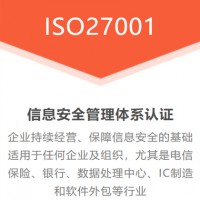 ISO27001

信息安全管理体系认证

企业持续经营、保障信息安全的基础
适用于任何企业及组织，尤其是电信
保险、银行、数据处理中心、IC制造
和软件外包等行业